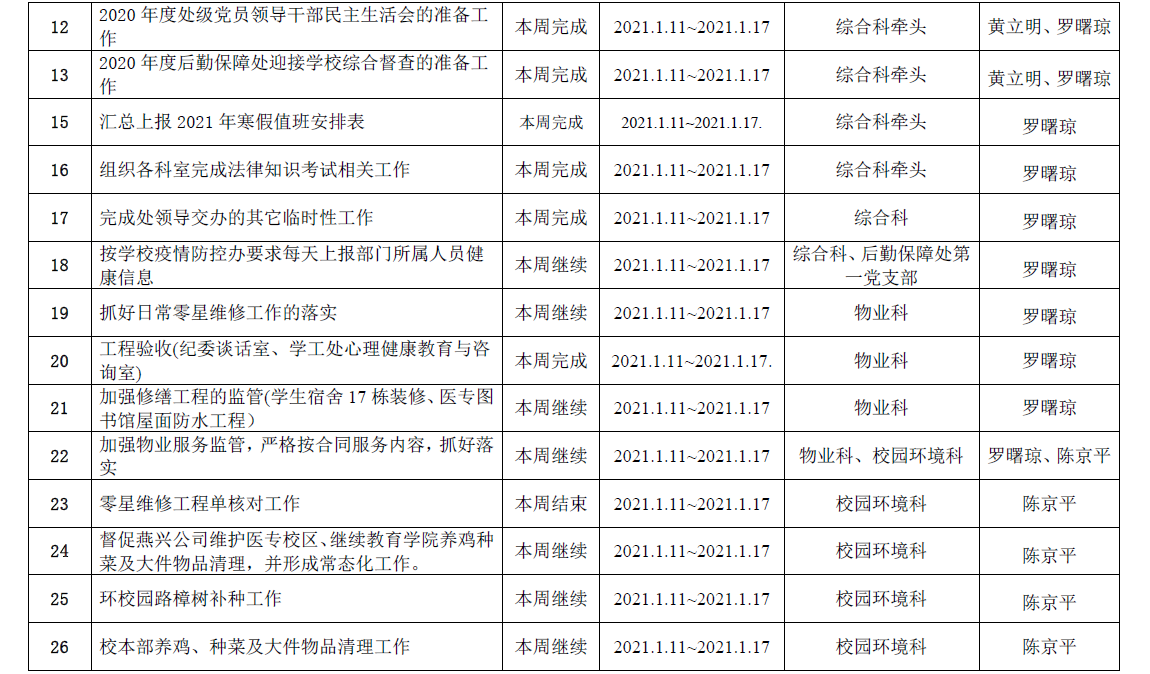 | 12 | 2020年度处级党员领导干部民主生活会的准备工作 | 本周完成 | 2021.1.11~2021.1.17 | 综合科牵头 | 黄立明、罗曙琼 |
|---|---|---|---|---|---|
| 13 | 2020年度后勤保障处迎接学校综合督查的准备工作 | 本周完成 | 2021.1.11~2021.1.17 | 综合科牵头 | 黄立明、罗曙琼 |
| 15 | 汇总上报2021年寒假值班安排表 | 本周完成 | 2021.1.11~2021.1.17. | 综合科牵头 | 罗曙琼 |
| 16 | 组织各科室完成法律知识考试相关工作 | 本周完成 | 2021.1.11~2021.1.17 | 综合科牵头 | 罗曙琼 |
| 17 | 完成处领导交办的其它临时性工作 | 本周完成 | 2021.1.11~2021.1.17 | 综合科 | 罗曙琼 |
| 18 | 按学校疫情防控办要求每天上报部门所属人员健康信息 | 本周继续 | 2021.1.11~2021.1.17 | 综合科、后勤保障处第一党支部 | 罗曙琼 |
| 19 | 抓好日常零星维修工作的落实 | 本周继续 | 2021.1.11~2021.1.17 | 物业科 | 罗曙琼 |
| 20 | 工程验收(纪委谈话室、学工处心理健康教育与咨询室) | 本周完成 | 2021.1.11~2021.1.17. | 物业科 | 罗曙琼 |
| 21 | 加强修缮工程的监管(学生宿舍17栋装修、医专图书馆屋面防水工程) | 本周继续 | 2021.1.11~2021.1.17 | 物业科 | 罗曙琼 |
| 22 | 加强物业服务监管，严格按合同服务内容，抓好落实 | 本周继续 | 2021.1.11~2021.1.17 | 物业科、校园环境科 | 罗曙琼、陈京平 |
| 23 | 零星维修工程单核对工作 | 本周结束 | 2021.1.11~2021.1.17 | 校园环境科 | 陈京平 |
| 24 | 督促燕兴公司维护医专校区、继续教育学院养鸡种菜及大件物品清理，并形成常态化工作。 | 本周继续 | 2021.1.11~2021.1.17 | 校园环境科 | 陈京平 |
| 25 | 环校园路樟树补种工作 | 本周继续 | 2021.1.11~2021.1.17 | 校园环境科 | 陈京平 |
| 26 | 校本部养鸡、种菜及大件物品清理工作 | 本周继续 | 2021.1.11~2021.1.17 | 校园环境科 | 陈京平 |